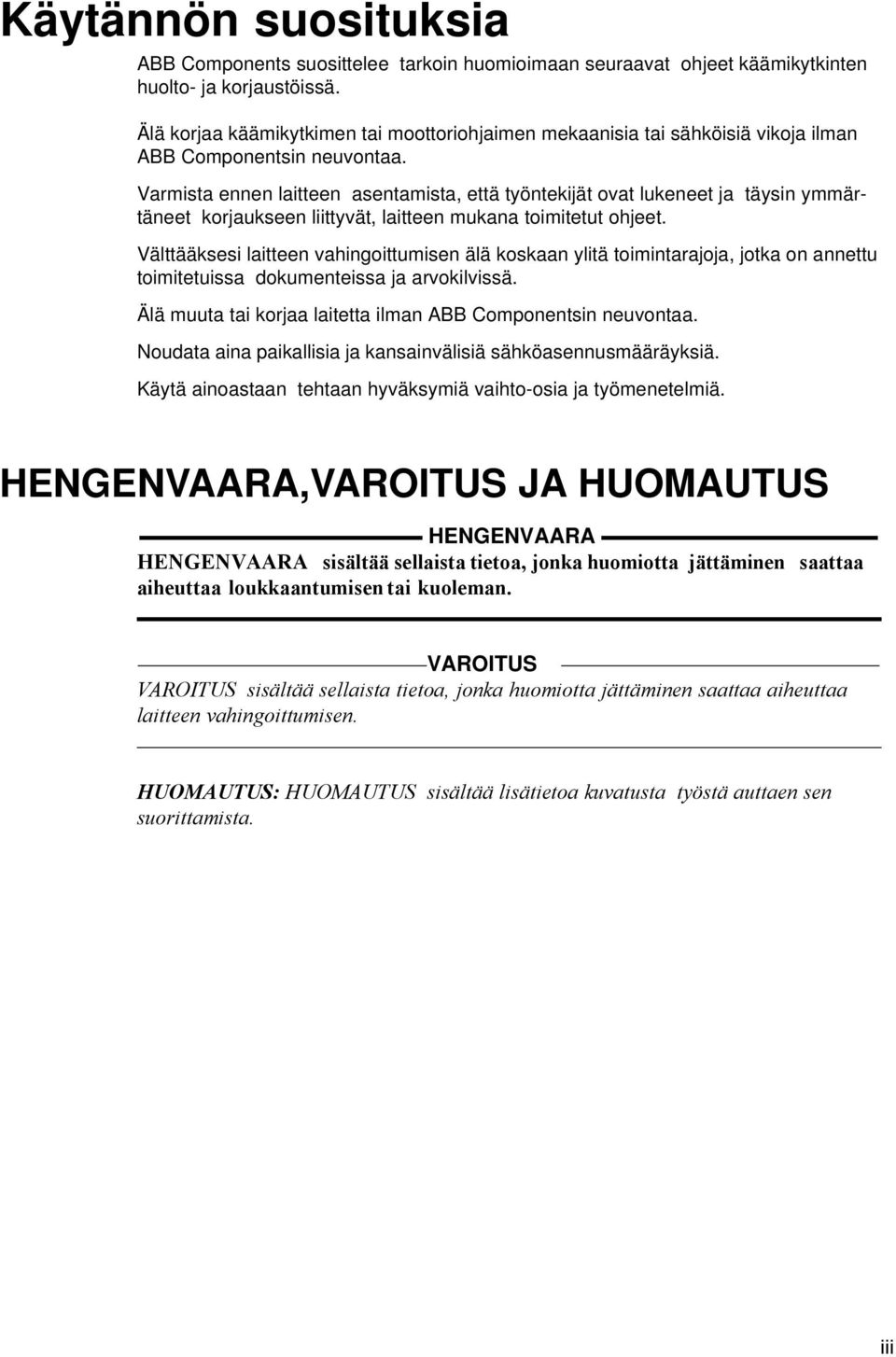 Käytännön suosituksia

ABB Components suosittelee tarkoin huomioimaan seuraavat ohjeet käämikytkinten huolto- ja korjaustöissä.

Älä korjaa käämikytkimen tai moottoriohjaimen mekaanisia tai sähköisiä vikoja ilman ABB Componentsin neuvontaa.

Varmista ennen laitteen asentamista, että työntekijät ovat lukeneet ja täysin ymmärtäneet korjaukseen liittyvät, laitteen mukana toimitetut ohjeet.

Välttääksesi laitteen vahingoittumisen älä koskaan ylitä toimintarajoja, jotka on annettu toimitetuissa dokumenteissa ja arvokilvissä.

Älä muuta tai korjaa laitetta ilman ABB Componentsin neuvontaa.

Noudata aina paikallisia ja kansainvälisiä sähköasennusmääräyksiä.

Käytä ainoastaan tehtaan hyväksymiä vaihto-osia ja työmenetelmiä.

HENGENVAARA,VAROITUS JA HUOMAUTUS

HENGENVAARA

HENGENVAARA sisältää sellaista tietoa, jonka huomiotta jättäminen saattaa aiheuttaa loukkaantumisen tai kuoleman.

VAROITUS

VAROITUS sisältää sellaista tietoa, jonka huomiotta jättäminen saattaa aiheuttaa laitteen vahingoittumisen.

HUOMAUTUS: HUOMAUTUS sisältää lisätietoa kuvatusta työstä auttaen sen suorittamista.

iii